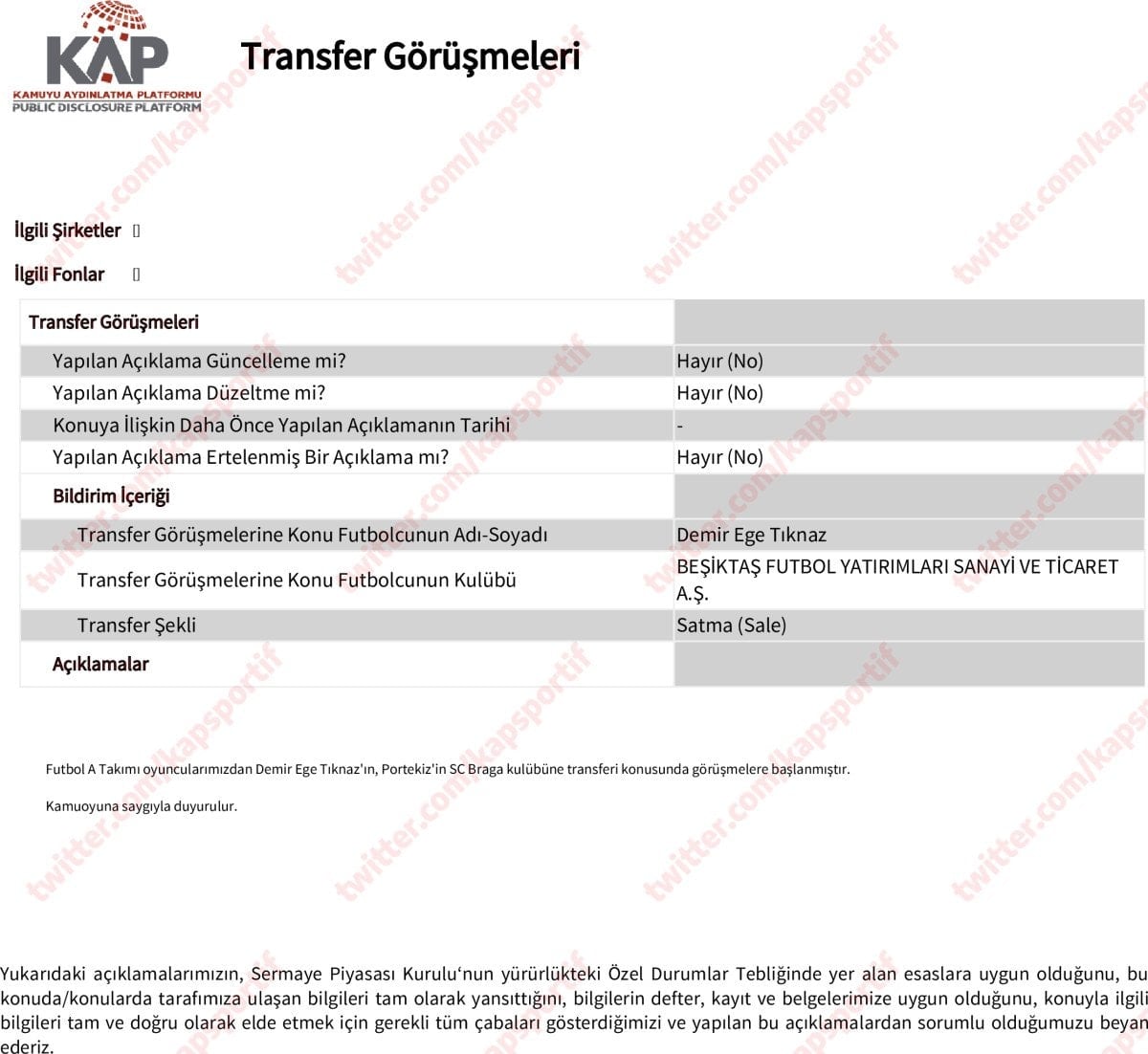 KAP
KAMUYU AYDINLATMA PLATFORMU
PUBLIC DISCLOSURE PLATFORM

Transfer Görüşmeleri

twitter.com/kapsportif

İlgili Şirketler []

İlgili Fonlar []

| Transfer Görüşmeleri | |
|---|---|
| Yapılan Açıklama Güncelleme mi? | Hayır (No) |
| Yapılan Açıklama Düzeltme mi? | Hayır (No) |
| Konuya İlişkin Daha Önce Yapılan Açıklamanın Tarihi | - |
| Yapılan Açıklama Ertelenmiş Bir Açıklama mı? | Hayır (No) |
| Bildirim İçeriği | |
| Transfer Görüşmelerine Konu Futbolcunun Adı-Soyadı | Demir Ege Tıknaz |
| Transfer Görüşmelerine Konu Futbolcunun Kulübü | BEŞİKTAŞ FUTBOL YATIRIMLARI SANAYİ VE TİCARET A.Ş. |
| Transfer Şekli | Satma (Sale) |
| Açıklamalar | |

Futbol A Takımı oyuncularımızdan Demir Ege Tıknaz'ın, Portekiz'in SC Braga kulübüne transferi konusunda görüşmelere başlanmıştır.

Kamuoyuna saygıyla duyurulur.

Yukarıdaki açıklamalarımızın, Sermaye Piyasası Kurulu'nun yürürlükteki Özel Durumlar Tebliğinde yer alan esaslara uygun olduğunu, bu konuda/konularda tarafımıza ulaşan bilgileri tam olarak yansıttığını, bilgilerin defter, kayıt ve belgelerimize uygun olduğunu, konuyla ilgili bilgileri tam ve doğru olarak elde etmek için gerekli tüm çabaları gösterdiğimizi ve yapılan bu açıklamalardan sorumlu olduğumuzu beyan ederiz.